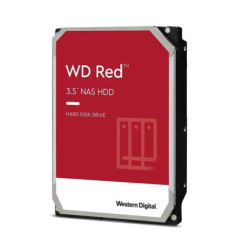 WD Red™

3.5" NAS HDD

HARD DISK DRIVE

Western Digital.